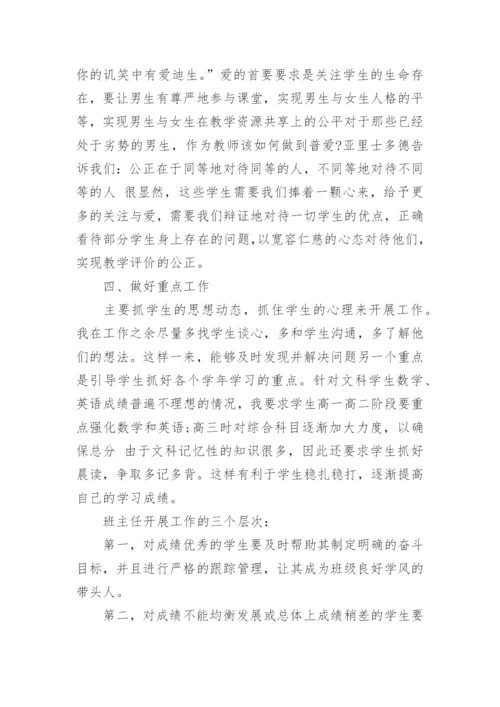 你的讥笑中有爱迪生。”爱的首要要求是关注学生的生命存在，要让男生有尊严地参与课堂，实现男生与女生人格的平等，实现男生与女生在教学资源共享上的公平对于那些已经处于劣势的男生，作为教师该如何做到普爱?亚里士多德告诉我们：公正在于同等地对待同等的人，不同等地对待不同等的人 很显然，这些学生需要我们捧着一颗心来，给予更多的关注与爱，需要我们辩证地对待一切学生的优点，正确看待部分学生身上存在的问题，以宽容仁慈的心态对待他们，实现教学评价的公正。

四、做好重点工作

主要抓学生的思想动态，抓住学生的心理来开展工作。我在工作之余尽量多找学生谈心，多和学生沟通，多了解他们的想法。这样一来，能够及时发现并解决问题另一个重点是引导学生抓好各个学年学习的重点。针对文科学生数学、英语成绩普遍不理想的情况，我要求学生高一高二阶段要重点强化数学和英语;高三时对综合科目逐渐加大力度，以确保总分 由于文科记忆性的知识很多，因此还要求学生抓好晨读，争取多记多背。这样有利于学生稳扎稳打，逐渐提高自己的学习成绩。

班主任开展工作的三个层次：

第一，对成绩优秀的学生要及时帮助其制定明确的奋斗目标，并且进行严格的跟踪管理，让其成为班级良好学风的带头人。

第二，对成绩不能均衡发展或总体上成绩稍差的学生要